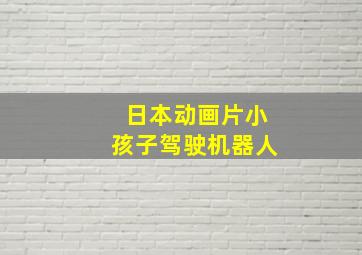 日本动画片小孩子驾驶机器人